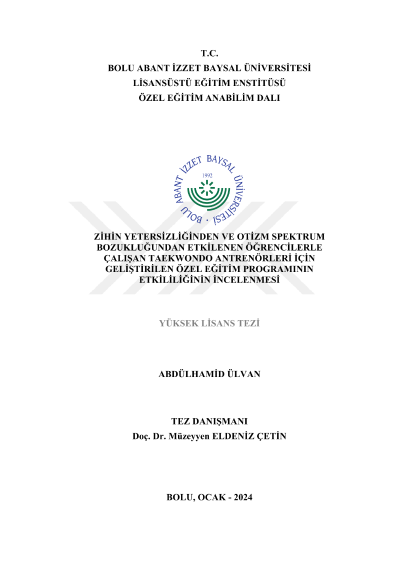 T.C.
BOLU ABANT İZZET BAYSAL ÜNİVERSİTESİ
LİSANSÜSTÜ EĞİTİM ENSTİTÜSÜ
ÖZEL EĞİTİM ANABİLİM DALI

BOLU ABANT İZZET BAYSAL ÜNİVERSİTESİ
1992

ZİHİN YETERSİZLİĞİNDEN VE OTİZM SPEKTRUM BOZUKLUĞUNDAN ETKİLENEN ÖĞRENCİLERLE ÇALIŞAN TAEKWONDO ANTRENÖRLERİ İÇİN GELİŞTİRİLEN ÖZEL EĞİTİM PROGRAMININ ETKİLİLİĞİNİN İNCELENMESİ

YÜKSEK LİSANS TEZİ

ABDÜLHAMİD ÜLVAN

TEZ DANIŞMANI
Doç. Dr. Müzeyyen ELDENİZ ÇETİN

BOLU, OCAK - 2024